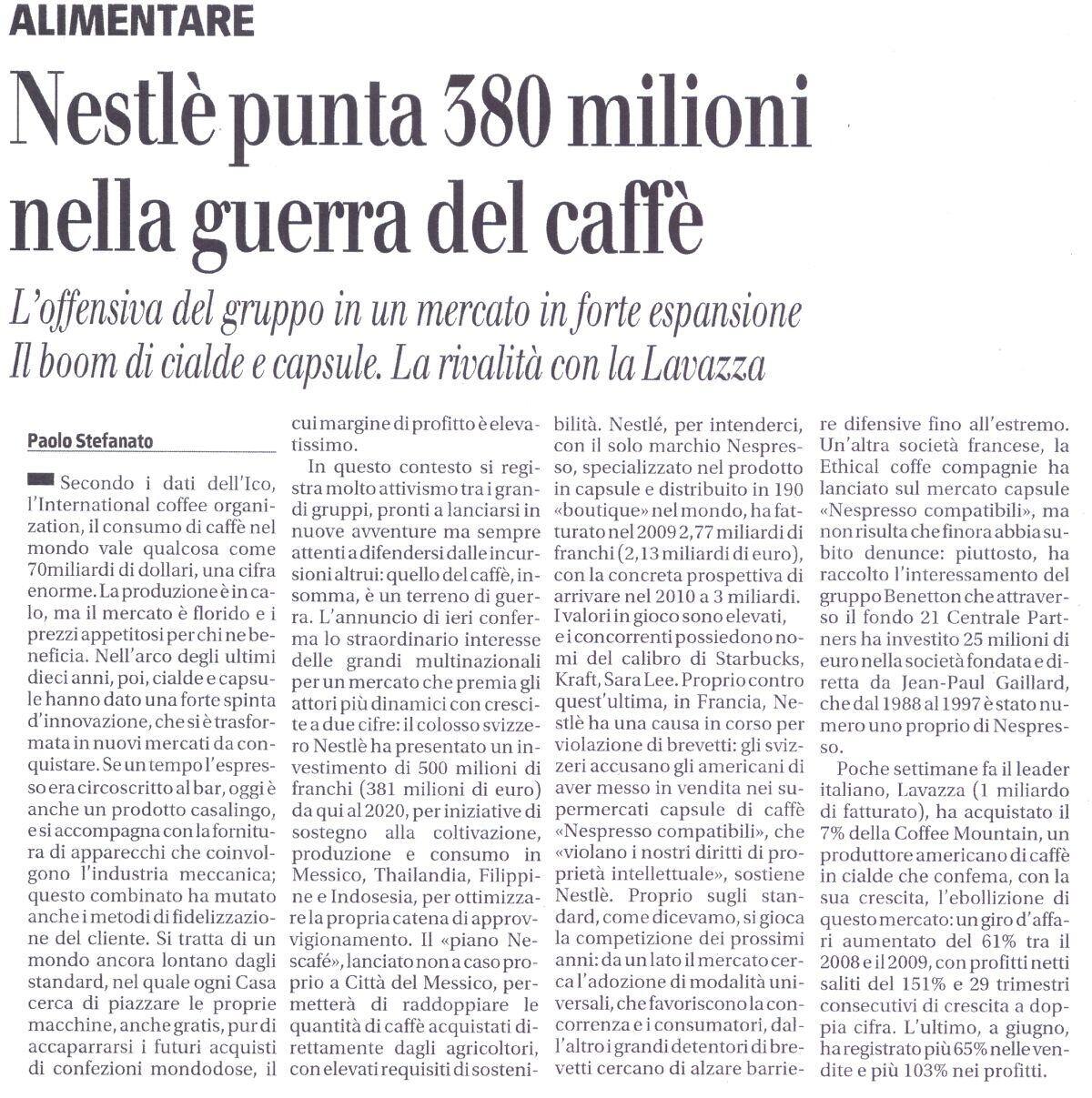 ALIMENTARE

Nestlè punta 380 milioni nella guerra del caffè

L'offensiva del gruppo in un mercato in forte espansione
Il boom di cialde e capsule. La rivalità con la Lavazza

Paolo Stefanato

Secondo i dati dell'Ico, l'International coffee organization, il consumo di caffè nel mondo vale qualcosa come 70miliardi di dollari, una cifra enorme. La produzione è in calo, ma il mercato è florido e i prezzi appetitosi per chi ne beneficia. Nell'arco degli ultimi dieci anni, poi, cialde e capsule hanno dato una forte spinta d'innovazione, che si è trasformata in nuovi mercati da conquistare. Se un tempo l'espresso era circoscritto al bar, oggi è anche un prodotto casalingo, e si accompagna con la fornitura di apparecchi che coinvolgono l'industria meccanica; questo combinato ha mutato anche i metodi di fidelizzazione del cliente. Si tratta di un mondo ancora lontano dagli standard, nel quale ogni Casa cerca di piazzare le proprie macchine, anche gratis, pur di accaparrarsi i futuri acquisti di confezioni mondodose, il cui margine di profitto è elevatissimo.

In questo contesto si registra molto attivismo tra i grandi gruppi, pronti a lanciarsi in nuove avventure ma sempre attenti a difendersi dalle incursioni altrui: quello del caffè, insomma, è un terreno di guerra. L'annuncio di ieri conferma lo straordinario interesse delle grandi multinazionali per un mercato che premia gli attori più dinamici con crescite a due cifre: il colosso svizzero Nestlè ha presentato un investimento di 500 milioni di franchi (381 milioni di euro) da qui al 2020, per iniziative di sostegno alla coltivazione, produzione e consumo in Messico, Thailandia, Filippine e Indosesia, per ottimizzare la propria catena di approvvigionamento. Il «piano Nescafé», lanciato non a caso proprio a Città del Messico, permetterà di raddoppiare le quantità di caffè acquistati direttamente dagli agricoltori, con elevati requisiti di sostenibilità. Nestlé, per intenderci, con il solo marchio Nespresso, specializzato nel prodotto in capsule e distribuito in 190 «boutique» nel mondo, ha fatturato nel 2009 2,77 miliardi di franchi (2,13 miliardi di euro), con la concreta prospettiva di arrivare nel 2010 a 3 miliardi. I valori in gioco sono elevati, e i concorrenti possiedono nomi del calibro di Starbucks, Kraft, Sara Lee. Proprio contro quest'ultima, in Francia, Nestlè ha una causa in corso per violazione di brevetti: gli svizzeri accusano gli americani di aver messo in vendita nei supermercati capsule di caffè «Nespresso compatibili», che «violano i nostri diritti di proprietà intellettuale», sostiene Nestlè. Proprio sugli standard, come dicevamo, si gioca la competizione dei prossimi anni: da un lato il mercato cerca l'adozione di modalità universali, che favoriscono la concorrenza e i consumatori, dall'altro i grandi detentori di brevetti cercano di alzare barriere difensive fino all'estremo. Un'altra società francese, la Ethical coffe compagnie ha lanciato sul mercato capsule «Nespresso compatibili», ma non risulta che finora abbia subito denunce: piuttosto, ha raccolto l'interessamento del gruppo Benetton che attraverso il fondo 21 Centrale Partners ha investito 25 milioni di euro nella società fondata e diretta da Jean-Paul Gaillard, che dal 1988 al 1997 è stato numero uno proprio di Nespresso.

Poche settimane fa il leader italiano, Lavazza (1 miliardo di fatturato), ha acquistato il 7% della Coffee Mountain, un produttore americano di caffè in cialde che confema, con la sua crescita, l'ebollizione di questo mercato: un giro d'affari aumentato del 61% tra il 2008 e il 2009, con profitti netti saliti del 151% e 29 trimestri consecutivi di crescita a doppia cifra. L'ultimo, a giugno, ha registrato più 65% nelle vendite e più 103% nei profitti.